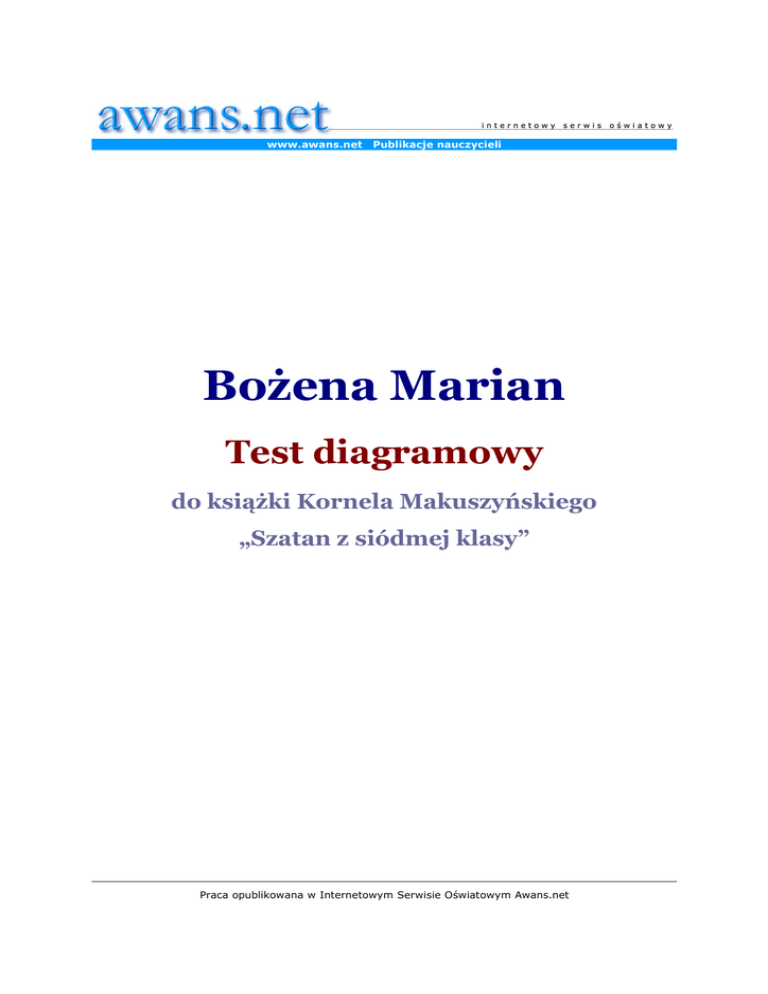 awans.net

internetowy serwis oświatowy

www.awans.net Publikacje nauczycieli

Bożena Marian

Test diagramowy

do książki Kornela Makuszyńskiego

„Szatan z siódmej klasy”

Praca opublikowana w Internetowym Serwisie Oświatowym Awans.net